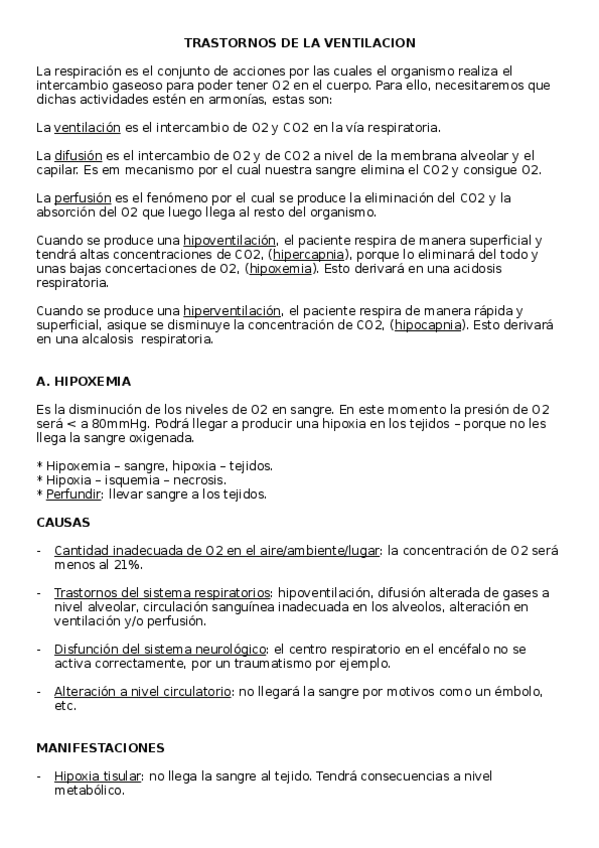 TRASTORNOS DE LA VENTILACION

La respiración es el conjunto de acciones por las cuales el organismo realiza el intercambio gaseoso para poder tener O2 en el cuerpo. Para ello, necesitaremos que dichas actividades estén en armonías, estas son:

La ventilación es el intercambio de O2 y CO2 en la vía respiratoria.

La difusión es el intercambio de O2 y de CO2 a nivel de la membrana alveolar y el capilar. Es em mecanismo por el cual nuestra sangre elimina el CO2 y consigue O2.

La perfusión es el fenómeno por el cual se produce la eliminación del CO2 y la absorción del O2 que luego llega al resto del organismo.

Cuando se produce una hipoventilación, el paciente respira de manera superficial y tendrá altas concentraciones de CO2, (hipercapnia), porque lo eliminará del todo y unas bajas concertaciones de O2, (hipoxemia). Esto derivará en una acidosis respiratoria.

Cuando se produce una hiperventilación, el paciente respira de manera rápida y superficial, asique se disminuye la concentración de CO2, (hipocapnia). Esto derivará en una alcalosis respiratoria.

A. HIPOXEMIA

Es la disminución de los niveles de O2 en sangre. En este momento la presión de O2 será < a 80mmHg. Podrá llegar a producir una hipoxia en los tejidos – porque no les llega la sangre oxigenada.

* Hipoxemia – sangre, hipoxia – tejidos.
* Hipoxia – isquemia – necrosis.
* Perfundir: llevar sangre a los tejidos.

CAUSAS

- Cantidad inadecuada de O2 en el aire/ambiente/lugar: la concentración de O2 será menos al 21%.

- Trastornos del sistema respiratorios: hipoventilación, difusión alterada de gases a nivel alveolar, circulación sanguínea inadecuada en los alveolos, alteración en ventilación y/o perfusión.

- Disfunción del sistema neurológico: el centro respiratorio en el encéfalo no se activa correctamente, por un traumatismo por ejemplo.

- Alteración a nivel circulatorio: no llegará la sangre por motivos como un émbolo, etc.

MANIFESTACIONES

- Hipoxia tisular: no llega la sangre al tejido. Tendrá consecuencias a nivel metabólico.